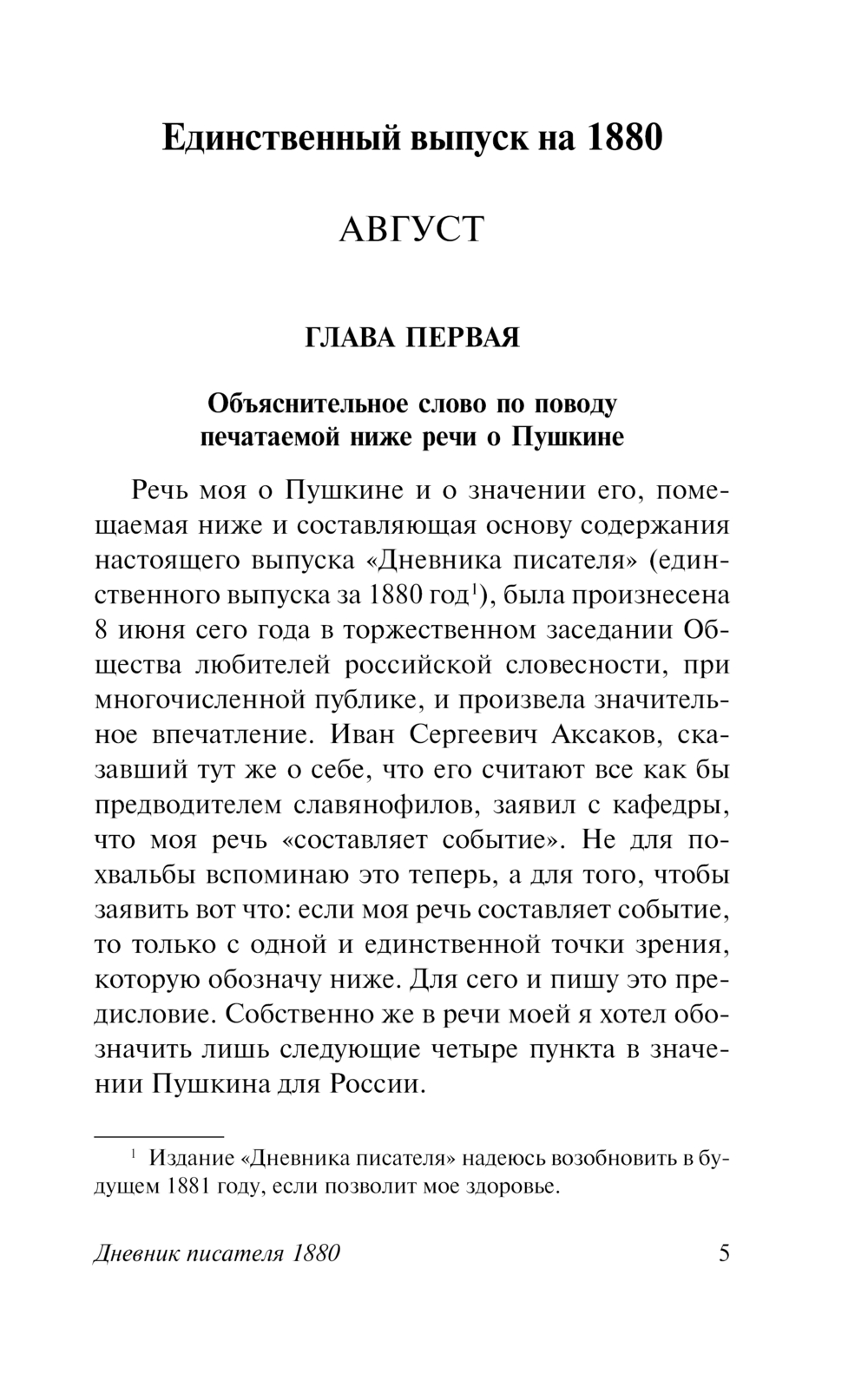 Единственный выпуск на 1880

АВГУСТ

ГЛАВА ПЕРВАЯ

Объяснительное слово по поводу печатаемой ниже речи о Пушкине

Речь моя о Пушкине и о значении его, помещаемая ниже и составляющая основу содержания настоящего выпуска «Дневника писателя» (единственного выпуска за 1880 год$^1$), была произнесена 8 июня сего года в торжественном заседании Общества любителей российской словесности, при многочисленной публике, и произвела значительное впечатление. Иван Сергеевич Аксаков, сказавший тут же о себе, что его считают все как бы предводителем славянофилов, заявил с кафедры, что моя речь «составляет событие». Не для похвальбы вспоминаю это теперь, а для того, чтобы заявить вот что: если моя речь составляет событие, то только с одной и единственной точки зрения, которую обозначу ниже. Для сего и пишу это предисловие. Собственно же в речи моей я хотел обозначить лишь следующие четыре пункта в значении Пушкина для России.

$^1$ Издание «Дневника писателя» надеюсь возобновить в будущем 1881 году, если позволит мое здоровье.

Дневник писателя 1880 5